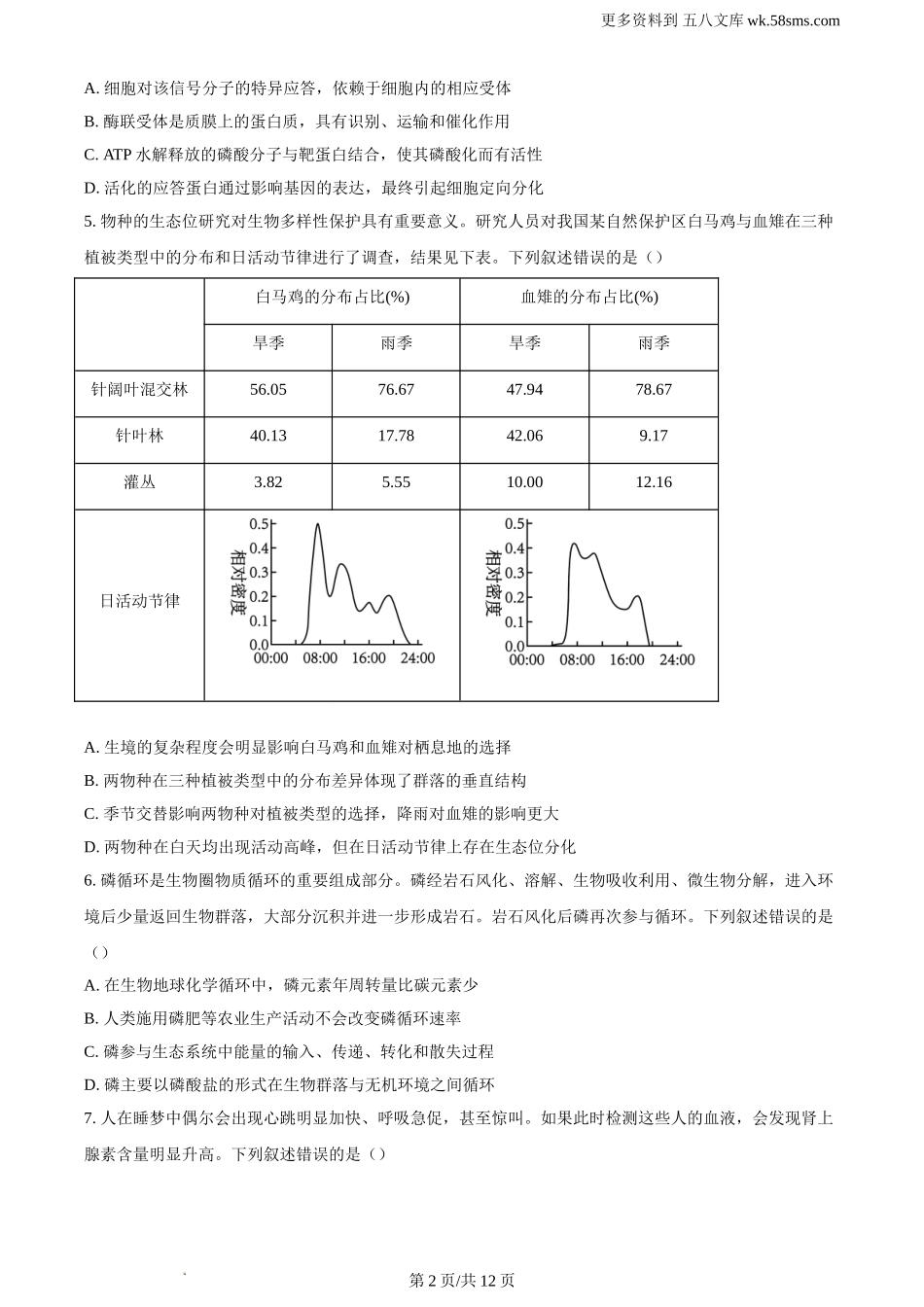 更多资料到 五八文库 wk.58sms.com

A. 细胞对该信号分子的特异应答，依赖于细胞内的相应受体

B. 酶联受体是质膜上的蛋白质，具有识别、运输和催化作用

C. ATP 水解释放的磷酸分子与靶蛋白结合，使其磷酸化而有活性

D. 活化的应答蛋白通过影响基因的表达，最终引起细胞定向分化

5. 物种的生态位研究对生物多样性保护具有重要意义。研究人员对我国某自然保护区白马鸡与血雉在三种植被类型中的分布和日活动节律进行了调查，结果见下表。下列叙述错误的是（）

| | 白马鸡的分布占比(%) | | 血雉的分布占比(%) | |
|---|---|---|---|---|
| | 旱季 | 雨季 | 旱季 | 雨季 |
| 针阔叶混交林 | 56.05 | 76.67 | 47.94 | 78.67 |
| 针叶林 | 40.13 | 17.78 | 42.06 | 9.17 |
| 灌丛 | 3.82 | 5.55 | 10.00 | 12.16 |
| 日活动节律 | 相对密度 0.5 0.4 0.3 0.2 0.1 0.0 00:00 08:00 16:00 24:00 | | 相对密度 0.5 0.4 0.3 0.2 0.1 0.0 00:00 08:00 16:00 24:00 | |

A. 生境的复杂程度会明显影响白马鸡和血雉对栖息地的选择

B. 两物种在三种植被类型中的分布差异体现了群落的垂直结构

C. 季节交替影响两物种对植被类型的选择，降雨对血雉的影响更大

D. 两物种在白天均出现活动高峰，但在日活动节律上存在生态位分化

6. 磷循环是生物圈物质循环的重要组成部分。磷经岩石风化、溶解、生物吸收利用、微生物分解，进入环境后少量返回生物群落，大部分沉积并进一步形成岩石。岩石风化后磷再次参与循环。下列叙述错误的是（）

A. 在生物地球化学循环中，磷元素年周转量比碳元素少

B. 人类施用磷肥等农业生产活动不会改变磷循环速率

C. 磷参与生态系统中能量的输入、传递、转化和散失过程

D. 磷主要以磷酸盐的形式在生物群落与无机环境之间循环

7. 人在睡梦中偶尔会出现心跳明显加快、呼吸急促，甚至惊叫。如果此时检测这些人的血液，会发现肾上腺素含量明显升高。下列叙述错误的是（）

第 2 页/共 12 页